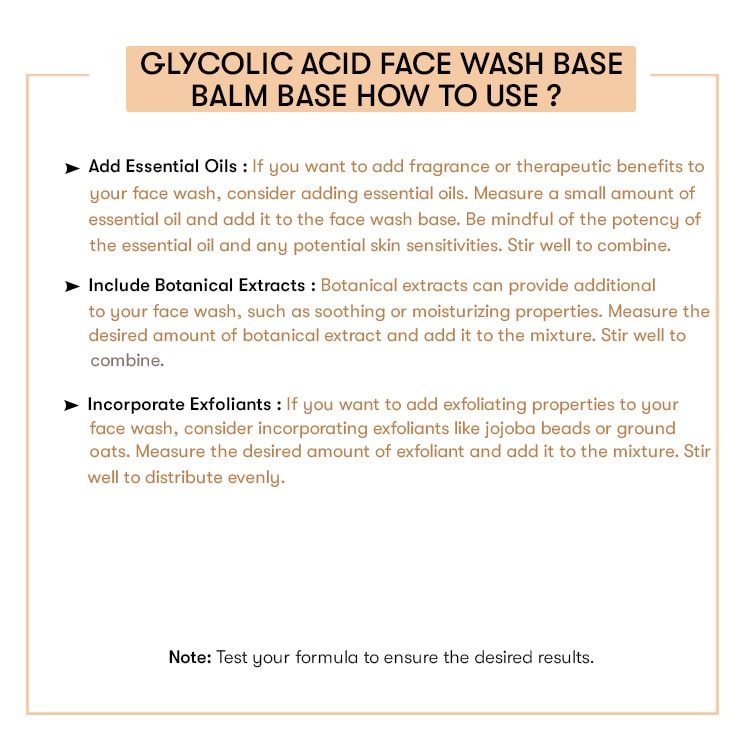 GLYCOLIC ACID FACE WASH BASE
BALM BASE HOW TO USE ?

➤ Add Essential Oils : If you want to add fragrance or therapeutic benefits to your face wash, consider adding essential oils. Measure a small amount of essential oil and add it to the face wash base. Be mindful of the potency of the essential oil and any potential skin sensitivities. Stir well to combine.

➤ Include Botanical Extracts : Botanical extracts can provide additional to your face wash, such as soothing or moisturizing properties. Measure the desired amount of botanical extract and add it to the mixture. Stir well to combine.

➤ Incorporate Exfoliants : If you want to add exfoliating properties to your face wash, consider incorporating exfoliants like jojoba beads or ground oats. Measure the desired amount of exfoliant and add it to the mixture. Stir well to distribute evenly.

Note: Test your formula to ensure the desired results.